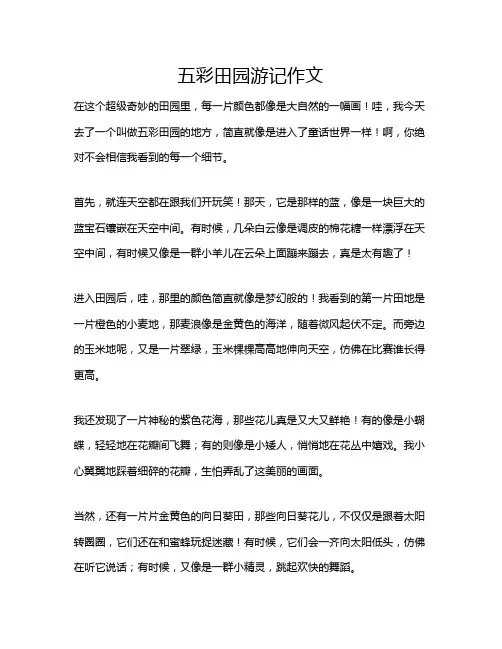 五彩田园游记作文

在这个超级奇妙的田园里，每一片颜色都像是大自然的一幅画！哇，我今天去了一个叫做五彩田园的地方，简直就像是进入了童话世界一样！啊，你绝对不会相信我看到的每一个细节。

首先，就连天空都在跟我们开玩笑！那天，它是那样的蓝，像是一块巨大的蓝宝石镶嵌在天空中间。有时候，几朵白云像是调皮的棉花糖一样漂浮在天空中间，有时候又像是一群小羊儿在云朵上面蹦来蹦去，真是太有趣了！

进入田园后，哇，那里的颜色简直就像是梦幻般的！我看到的第一片田地是一片橙色的小麦地，那麦浪像是金黄色的海洋，随着微风起伏不定。而旁边的玉米地呢，又是一片翠绿，玉米棵棵高高地伸向天空，仿佛在比赛谁长得更高。

我还发现了一片神秘的紫色花海，那些花儿真是又大又鲜艳！有的像是小蝴蝶，轻轻地在花瓣间飞舞；有的则像是小矮人，悄悄地在花丛中嬉戏。我小心翼翼地踩着细碎的花瓣，生怕弄乱了这美丽的画面。

当然，还有一片片金黄色的向日葵田，那些向日葵花儿，不仅仅是跟着太阳转圈圈，它们还在和蜜蜂玩捉迷藏！有时候，它们会一齐向太阳低头，仿佛在听它说话；有时候，又像是一群小精灵，跳起欢快的舞蹈。